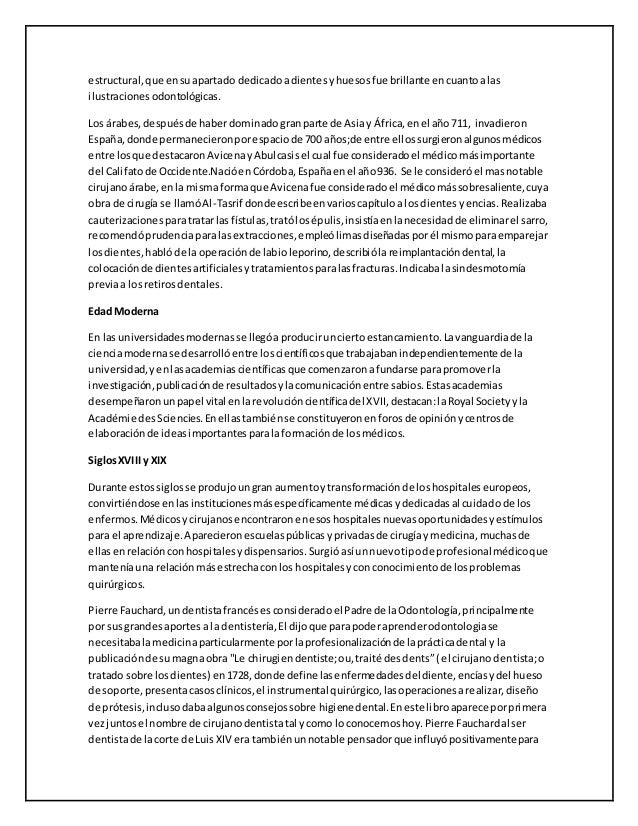 estructural, que en su apartado dedicado a dientes y huesos fue brillante en cuanto a las ilustraciones odontológicas.

Los árabes, después de haber dominado gran parte de Asia y África, en el año 711, invadieron España, donde permanecieron por espacio de 700 años; de entre ellos surgieron algunos médicos entre los que destacaron Avicena y Abulcasis el cual fue considerado el médico más importante del Califato de Occidente. Nació en Córdoba, España en el año 936. Se le consideró el mas notable cirujano árabe, en la misma forma que Avicena fue considerado el médico más sobresaliente, cuya obra de cirugía se llamó Al-Tasrif donde escribe en varios capítulo a los dientes y encias. Realizaba cauterizaciones para tratar las fístulas, trató los épulis, insistía en la necesidad de eliminar el sarro, recomendó prudencia para las extracciones, empleó limas diseñadas por él mismo para emparejar los dientes, habló de la operación de labio leporino, describió la reimplantación dental, la colocación de dientes artificiales y tratamientos para las fracturas. Indicaba la sindesmotomía previa a los retiros dentales.

Edad Moderna

En las universidades modernas se llegó a producir un cierto estancamiento. La vanguardia de la ciencia moderna se desarrolló entre los científicos que trabajaban independientemente de la universidad, y en las academias científicas que comenzaron a fundarse para promover la investigación, publicación de resultados y la comunicación entre sabios. Estas academias desempeñaron un papel vital en la revolución científica del XVII, destacan: la Royal Society y la Académie des Sciencies. En ellas también se constituyeron en foros de opinión y centros de elaboración de ideas importantes para la formación de los médicos.

Siglos XVIII y XIX

Durante estos siglos se produjo un gran aumento y transformación de los hospitales europeos, convirtiéndose en las instituciones más específicamente médicas y dedicadas al cuidado de los enfermos. Médicos y cirujanos encontraron en esos hospitales nuevas oportunidades y estímulos para el aprendizaje. Aparecieron escuelas públicas y privadas de cirugía y medicina, muchas de ellas en relación con hospitales y dispensarios. Surgió así un nuevo tipo de profesional médico que mantenía una relación más estrecha con los hospitales y con conocimiento de los problemas quirúrgicos.

Pierre Fauchard, un dentista francés es considerado el Padre de la Odontología, principalmente por sus grandes aportes a la dentistería, El dijo que para poder aprender odontologia se necesitaba la medicina particularmente por la profesionalización de la práctica dental y la publicación de su magna obra "Le chirugien dentiste; ou, traité des dents" (el cirujano dentista; o tratado sobre los dientes) en 1728, donde define las enfermedades del diente, encías y del hueso de soporte, presenta casos clínicos, el instrumental quirúrgico, las operaciones a realizar, diseño de prótesis, incluso daba algunos consejos sobre higiene dental. En este libro aparece por primera vez juntos el nombre de cirujano dentista tal y como lo conocemos hoy. Pierre Fauchard al ser dentista de la corte de Luis XIV era también un notable pensador que influyó positivamente para